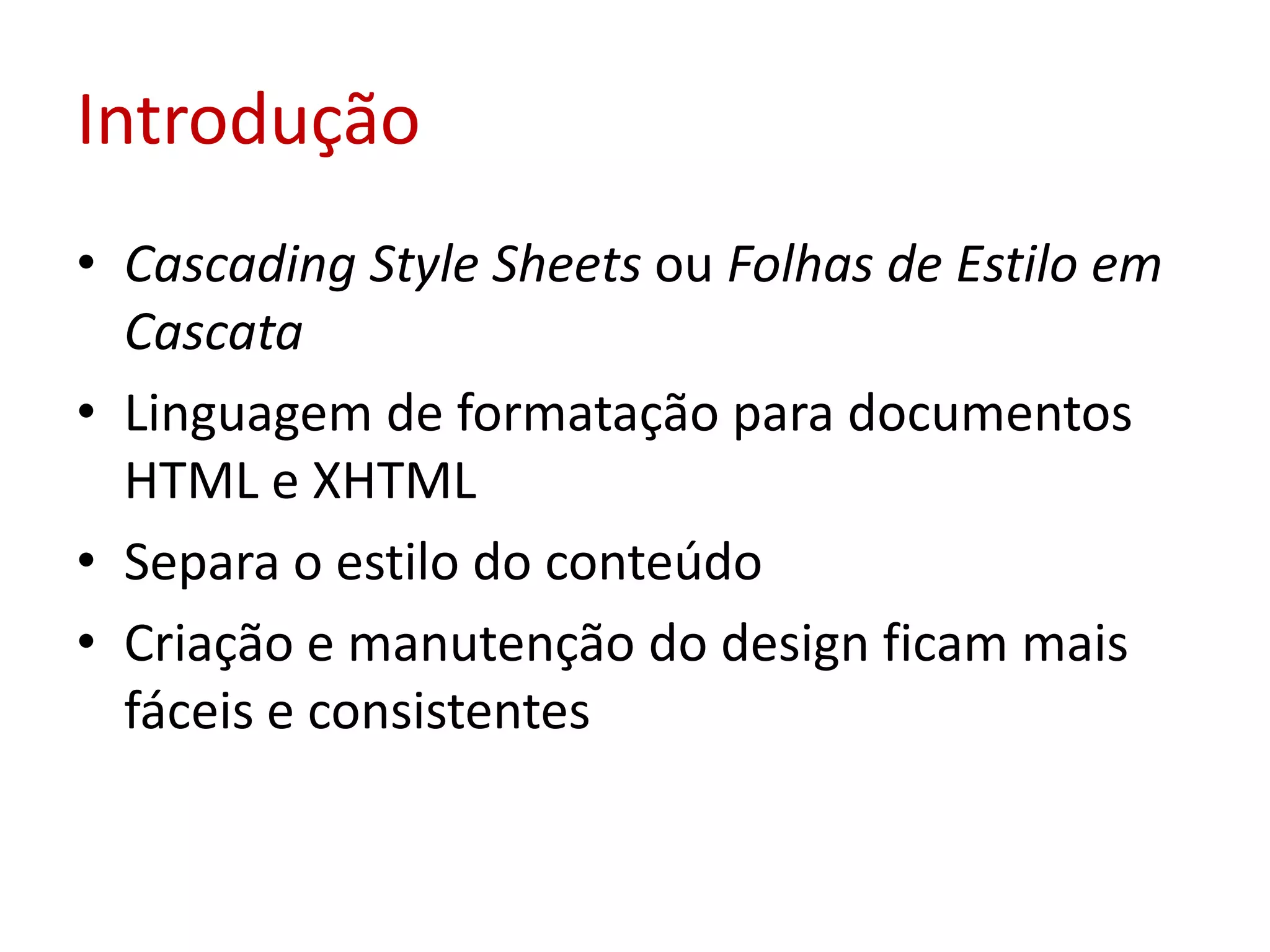 Introdução

• Cascading Style Sheets ou Folhas de Estilo em Cascata
• Linguagem de formatação para documentos HTML e XHTML
• Separa o estilo do conteúdo
• Criação e manutenção do design ficam mais fáceis e consistentes